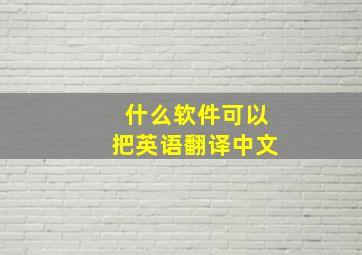 什么软件可以
把英语翻译中文